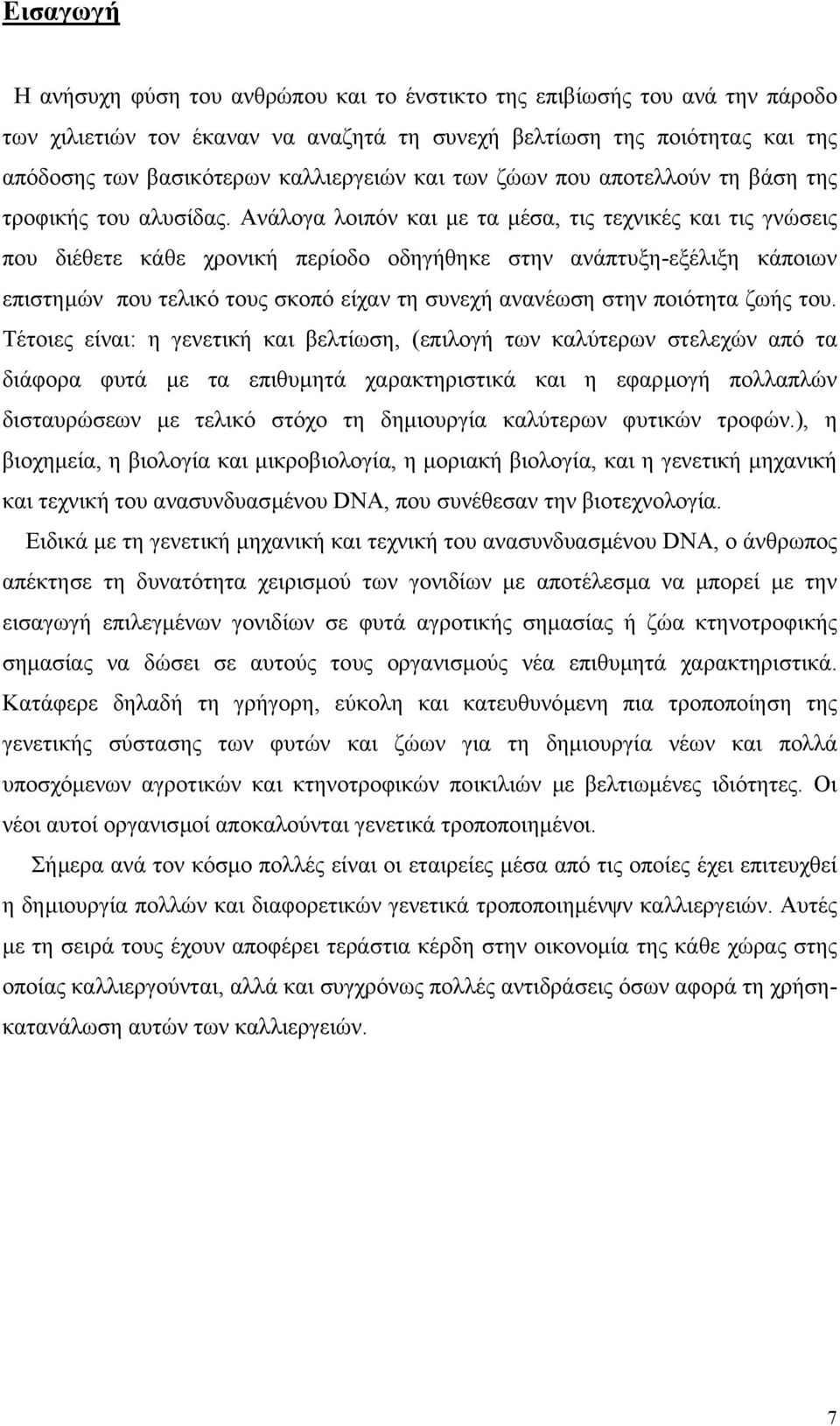 Εισαγωγή

Η ανήσυχη φύση του ανθρώπου και το ένστικτο της επιβίωσής του ανά την πάροδο των χιλιετιών τον έκαναν να αναζητά τη συνεχή βελτίωση της ποιότητας και της απόδοσης των βασικότερων καλλιεργειών και των ζώων που αποτελλούν τη βάση της τροφικής του αλυσίδας. Ανάλογα λοιπόν και με τα μέσα, τις τεχνικές και τις γνώσεις που διέθετε κάθε χρονική περίοδο οδηγήθηκε στην ανάπτυξη-εξέλιξη κάποιων επιστημών που τελικό τους σκοπό είχαν τη συνεχή ανανέωση στην ποιότητα ζωής του. Τέτοιες είναι: η γενετική και βελτίωση, (επιλογή των καλύτερων στελεχών από τα διάφορα φυτά με τα επιθυμητά χαρακτηριστικά και η εφαρμογή πολλαπλών δισταυρώσεων με τελικό στόχο τη δημιουργία καλύτερων φυτικών τροφών.), η βιοχημεία, η βιολογία και μικροβιολογία, η μοριακή βιολογία, και η γενετική μηχανική και τεχνική του ανασυνδυασμένου DNA, που συνέθεσαν την βιοτεχνολογία.

Ειδικά με τη γενετική μηχανική και τεχνική του ανασυνδυασμένου DNA, ο άνθρωπος απέκτησε τη δυνατότητα χειρισμού των γονιδίων με αποτέλεσμα να μπορεί με την εισαγωγή επιλεγμένων γονιδίων σε φυτά αγροτικής σημασίας ή ζώα κτηνοτροφικής σημασίας να δώσει σε αυτούς τους οργανισμούς νέα επιθυμητά χαρακτηριστικά. Κατάφερε δηλαδή τη γρήγορη, εύκολη και κατευθυνόμενη πια τροποποίηση της γενετικής σύστασης των φυτών και ζώων για τη δημιουργία νέων και πολλά υποσχόμενων αγροτικών και κτηνοτροφικών ποικιλιών με βελτιωμένες ιδιότητες. Οι νέοι αυτοί οργανισμοί αποκαλούνται γενετικά τροποποιημένοι.

Σήμερα ανά τον κόσμο πολλές είναι οι εταιρείες μέσα από τις οποίες έχει επιτευχθεί η δημιουργία πολλών και διαφορετικών γενετικά τροποποιημένψν καλλιεργειών. Αυτές με τη σειρά τους έχουν αποφέρει τεράστια κέρδη στην οικονομία της κάθε χώρας στης οποίας καλλιεργούνται, αλλά και συγχρόνως πολλές αντιδράσεις όσων αφορά τη χρήση-κατανάλωση αυτών των καλλιεργειών.

7